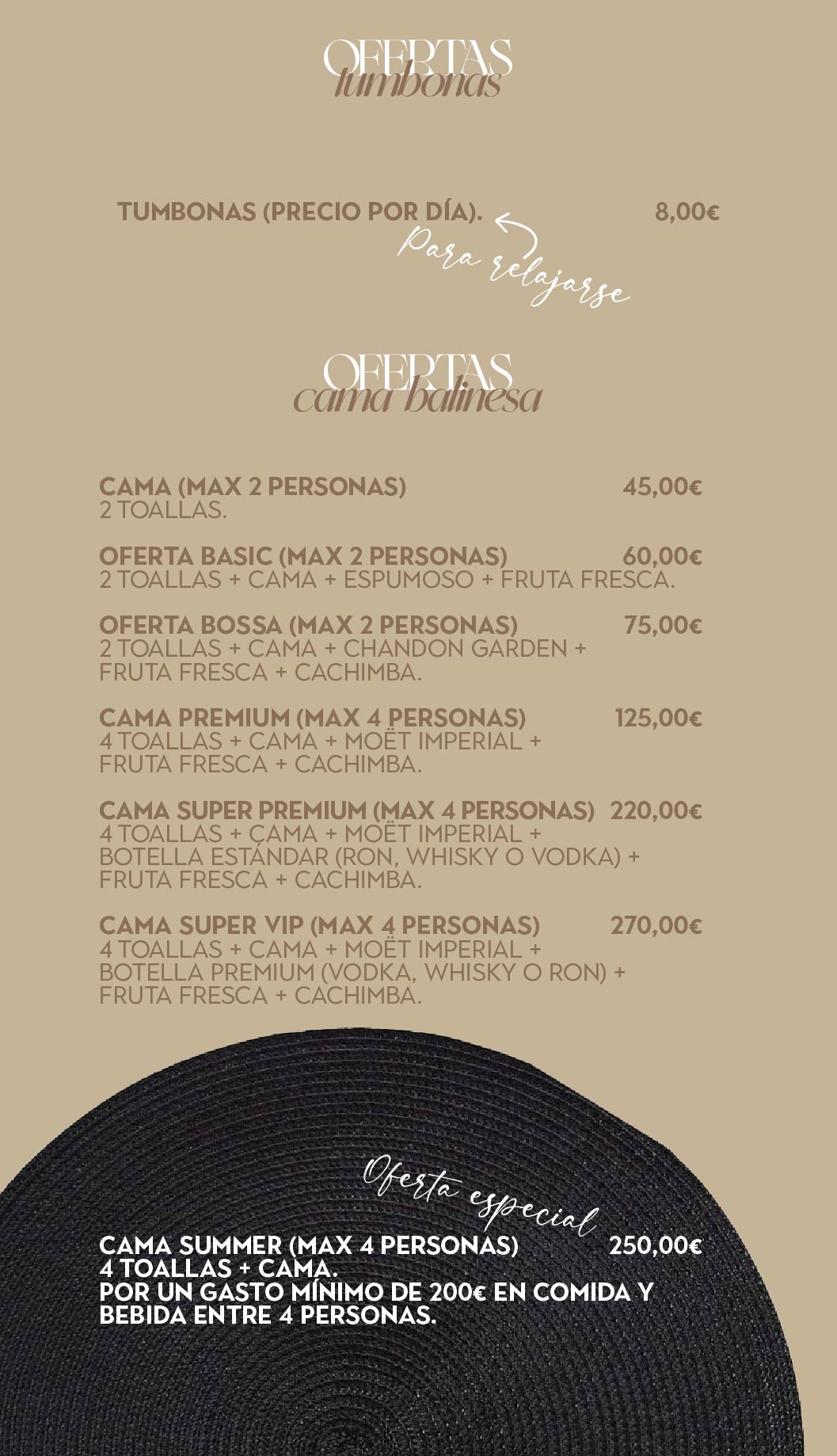 OFERTAS
tumbonas

TUMBONAS (PRECIO POR DÍA). 8,00€

Para relajarse

OFERTAS
cama balinesa

CAMA (MAX 2 PERSONAS) 45,00€
2 TOALLAS.

OFERTA BASIC (MAX 2 PERSONAS) 60,00€
2 TOALLAS + CAMA + ESPUMOSO + FRUTA FRESCA.

OFERTA BOSSA (MAX 2 PERSONAS) 75,00€
2 TOALLAS + CAMA + CHANDON GARDEN + FRUTA FRESCA + CACHIMBA.

CAMA PREMIUM (MAX 4 PERSONAS) 125,00€
4 TOALLAS + CAMA + MOËT IMPERIAL + FRUTA FRESCA + CACHIMBA.

CAMA SUPER PREMIUM (MAX 4 PERSONAS) 220,00€
4 TOALLAS + CAMA + MOËT IMPERIAL + BOTELLA ESTÁNDAR (RON, WHISKY O VODKA) + FRUTA FRESCA + CACHIMBA.

CAMA SUPER VIP (MAX 4 PERSONAS) 270,00€
4 TOALLAS + CAMA + MOËT IMPERIAL + BOTELLA PREMIUM (VODKA, WHISKY O RON) + FRUTA FRESCA + CACHIMBA.

Oferta especial

CAMA SUMMER (MAX 4 PERSONAS) 250,00€
4 TOALLAS + CAMA.
POR UN GASTO MÍNIMO DE 200€ EN COMIDA Y BEBIDA ENTRE 4 PERSONAS.